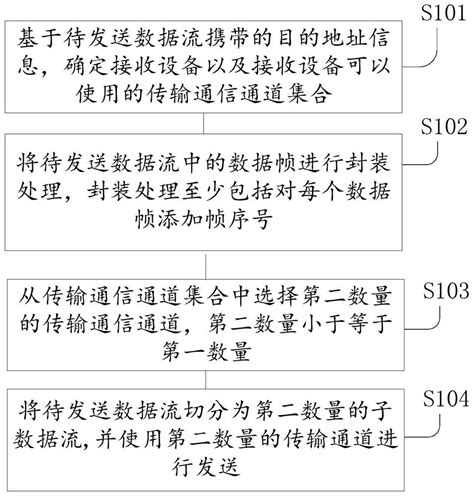 S101

基于待发送数据流携带的目的地址信息，确定接收设备以及接收设备可以使用的传输通信通道集合

S102

将待发送数据流中的数据帧进行封装处理，封装处理至少包括对每个数据帧添加帧序号

S103

从传输通信通道集合中选择第二数量的传输通信通道，第二数量小于等于第一数量

S104

将待发送数据流切分为第二数量的子数据流,并使用第二数量的传输通道进行发送